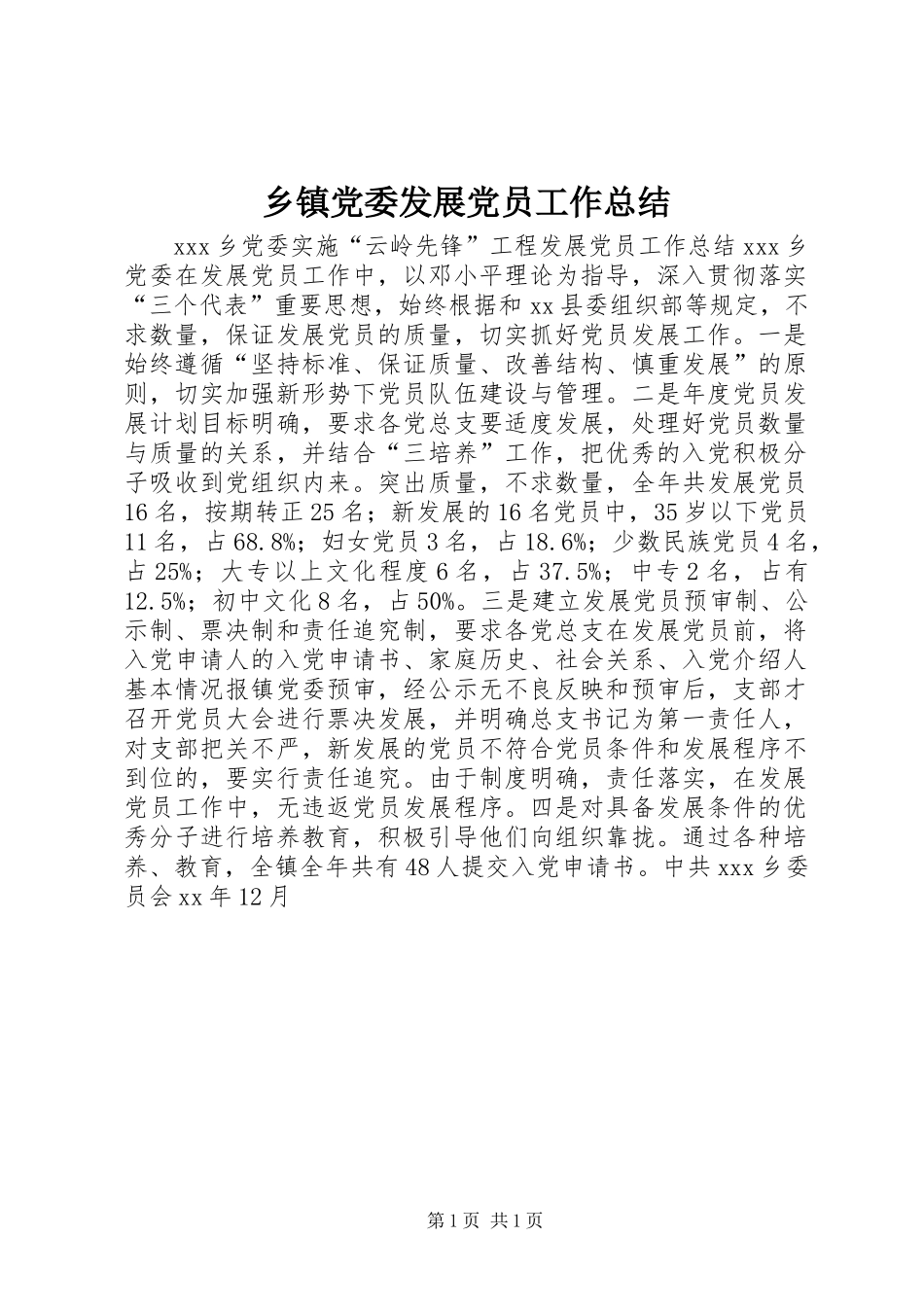 乡镇党委发展党员工作总结

xxx 乡党委实施“云岭先锋”工程发展党员工作总结 xxx 乡党委在发展党员工作中，以邓小平理论为指导，深入贯彻落实“三个代表”重要思想，始终根据和 xx 县委组织部等规定，不求数量，保证发展党员的质量，切实抓好党员发展工作。一是始终遵循“坚持标准、保证质量、改善结构、慎重发展”的原则，切实加强新形势下党员队伍建设与管理。二是年度党员发展计划目标明确，要求各党总支要适度发展，处理好党员数量与质量的关系，并结合“三培养”工作，把优秀的入党积极分子吸收到党组织内来。突出质量，不求数量，全年共发展党员 16 名，按期转正 25 名；新发展的 16 名党员中，35 岁以下党员 11 名，占 68.8%；妇女党员 3 名，占 18.6%；少数民族党员 4 名，占 25%；大专以上文化程度 6 名，占 37.5%；中专 2 名，占有 12.5%；初中文化 8 名，占 50%。三是建立发展党员预审制、公示制、票决制和责任追究制，要求各党总支在发展党员前，将入党申请人的入党申请书、家庭历史、社会关系、入党介绍人基本情况报镇党委预审，经公示无不良反映和预审后，支部才召开党员大会进行票决发展，并明确总支书记为第一责任人，对支部把关不严，新发展的党员不符合党员条件和发展程序不到位的，要实行责任追究。由于制度明确，责任落实，在发展党员工作中，无违返党员发展程序。四是对具备发展条件的优秀分子进行培养教育，积极引导他们向组织靠拢。通过各种培养、教育，全镇全年共有 48 人提交入党申请书。中共 xxx 乡委员会 xx 年 12 月

第 1 页 共 1 页